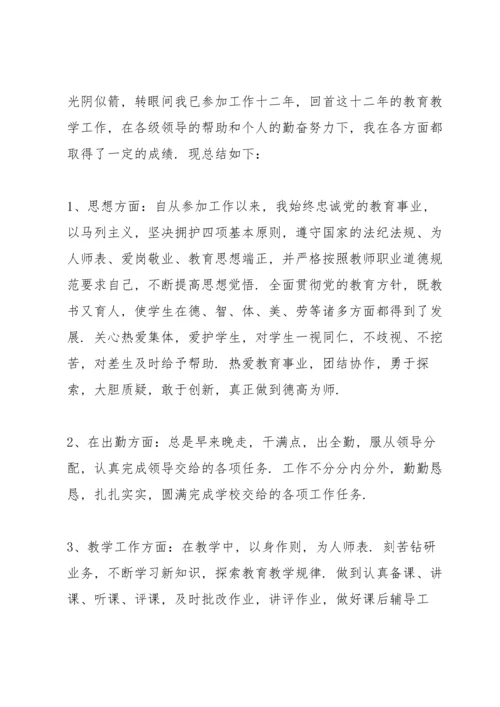 光阴似箭，转眼间我已参加工作十二年，回首这十二年的教育教学工作，在各级领导的帮助和个人的勤奋努力下，我在各方面都取得了一定的成绩．现总结如下：

1、思想方面：自从参加工作以来，我始终忠诚党的教育事业，以马列主义，坚决拥护四项基本原则，遵守国家的法纪法规、为人师表、爱岗敬业、教育思想端正，并严格按照教师职业道德规范要求自己，不断提高思想觉悟．全面贯彻党的教育方针，既教书又育人，使学生在德、智、体、美、劳等诸多方面都得到了发展．关心热爱集体，爱护学生，对学生一视同仁，不歧视、不挖苦，对差生及时给予帮助．热爱教育事业，团结协作，勇于探索，大胆质疑，敢于创新，真正做到德高为师．

2、在出勤方面：总是早来晚走，干满点，出全勤，服从领导分配，认真完成领导交给的各项任务．工作不分分内分外，勤勤恳恳，扎扎实实，圆满完成学校交给的各项工作任务．

3、教学工作方面：在教学中，以身作则，为人师表．刻苦钻研业务，不断学习新知识，探索教育教学规律．做到认真备课、讲课、听课、评课，及时批改作业，讲评作业，做好课后辅导工